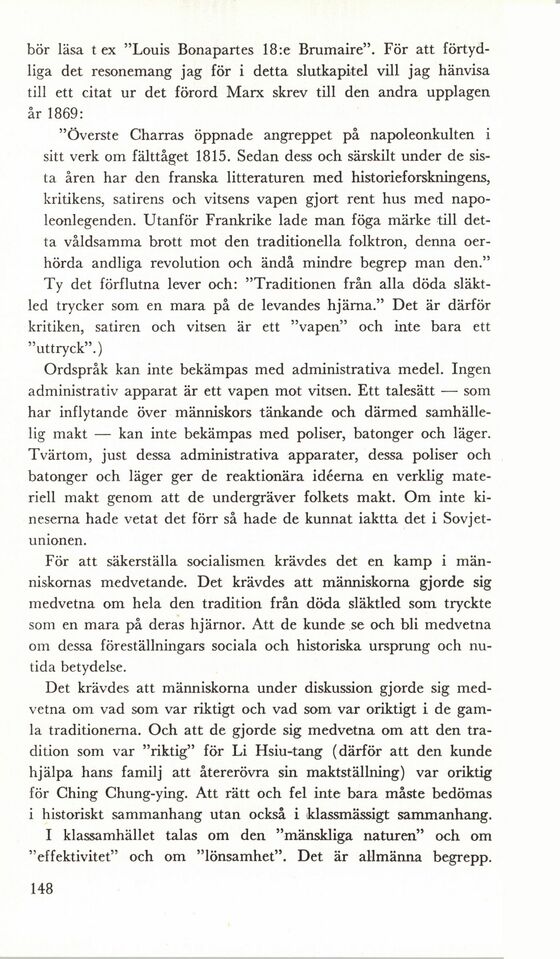 bör läsa t ex "Louis Bonapartes 18:e Brumaire". För att förtydliga det resonemang jag för i detta slutkapitel vill jag hänvisa till ett citat ur det förord Marx skrev till den andra upplagen år 1869:

"Överste Charras öppnade angreppet på napoleonkulten i sitt verk om fälttåget 1815. Sedan dess och särskilt under de sista åren har den franska litteraturen med historieforskningens, kritikens, satirens och vitsens vapen gjort rent hus med napoleonlegenden. Utanför Frankrike lade man föga märke till detta våldsamma brott mot den traditionella folktron, denna oerhörda andliga revolution och ändå mindre begrep man den."

Ty det förflutna lever och: "Traditionen från alla döda släktled trycker som en mara på de levandes hjärna." Det är därför kritiken, satiren och vitsen är ett "vapen" och inte bara ett "uttryck".)

Ordspråk kan inte bekämpas med administrativa medel. Ingen administrativ apparat är ett vapen mot vitsen. Ett talesätt — som har inflytande över människors tänkande och därmed samhällelig makt — kan inte bekämpas med poliser, batonger och läger. Tvärtom, just dessa administrativa apparater, dessa poliser och batonger och läger ger de reaktionära idéerna en verklig materiell makt genom att de undergräver folkets makt. Om inte kineserna hade vetat det förr så hade de kunnat iaktta det i Sovjetunionen.

För att säkerställa socialismen krävdes det en kamp i människornas medvetande. Det krävdes att människorna gjorde sig medvetna om hela den tradition från döda släktled som tryckte som en mara på deras hjärnor. Att de kunde se och bli medvetna om dessa föreställningars sociala och historiska ursprung och nutida betydelse.

Det krävdes att människorna under diskussion gjorde sig medvetna om vad som var riktigt och vad som var oriktigt i de gamla traditionerna. Och att de gjorde sig medvetna om att den tradition som var "riktig" för Li Hsiu-tang (därför att den kunde hjälpa hans familj att återerövra sin maktställning) var oriktig för Ching Chung-ying. Att rätt och fel inte bara måste bedömas i historiskt sammanhang utan också i klassmässigt sammanhang.

I klassamhället talas om den "mänskliga naturen" och om "effektivitet" och om "lönsamhet". Det är allmänna begrepp.

148